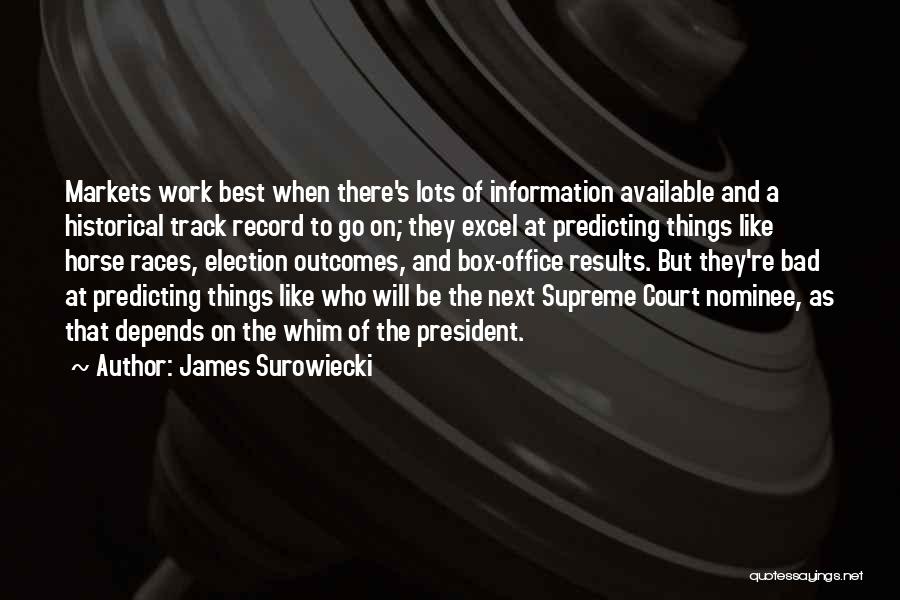 Markets work best when there's lots of information available and a historical track record to go on; they excel at predicting things like horse races, election outcomes, and box-office results. But they're bad at predicting things like who will be the next Supreme Court nominee, as that depends on the whim of the president.

~ Author: James Surowiecki

quotessayings.net